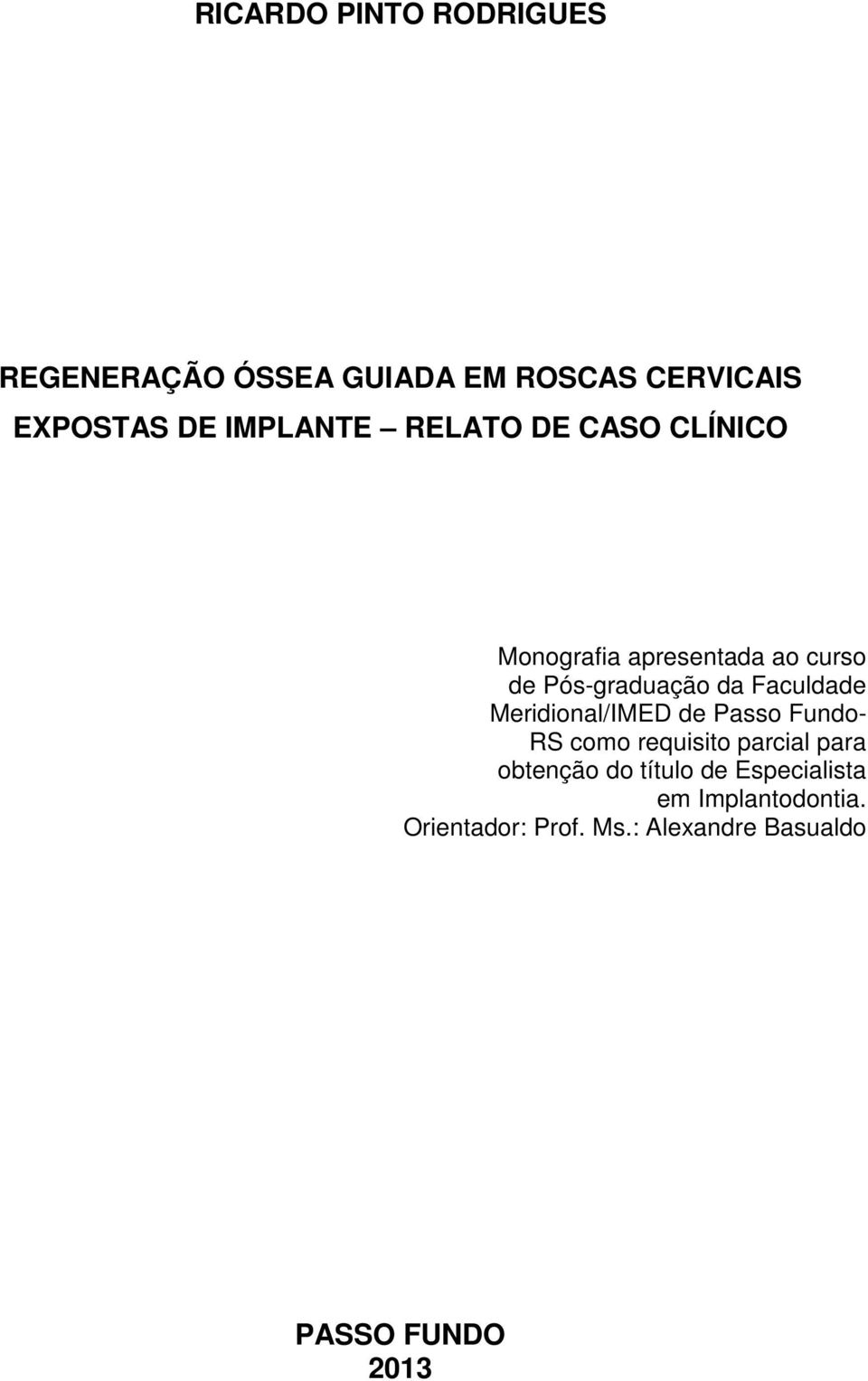 RICARDO PINTO RODRIGUES

REGENERAÇÃO ÓSSEA GUIADA EM ROSCAS CERVICAIS EXPOSTAS DE IMPLANTE RELATO DE CASO CLÍNICO

Monografia apresentada ao curso de Pós-graduação da Faculdade Meridional/IMED de Passo Fundo-RS como requisito parcial para obtenção do título de Especialista em Implantodontia.
Orientador: Prof. Ms.: Alexandre Basualdo

PASSO FUNDO
2013